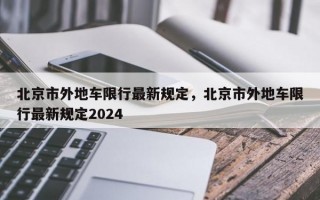 北京市外地车限行最新规定，北京市外地车限行最新规定2024